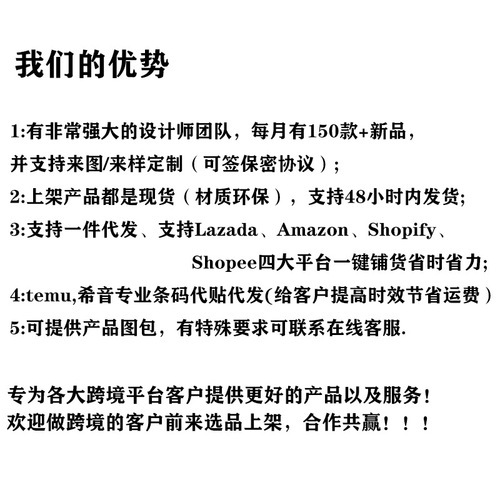 我们的优势

1:有非常强大的设计师团队，每月有150款+新品，并支持来图/来样定制（可签保密协议）；

2:上架产品都是现货（材质环保），支持48小时内发货;

3:支持一件代发、支持Lazada、Amazon、Shopify、Shopee四大平台一键铺货省时省力;

4:temu,希音专业条码代贴代发(给客户提高时效节省运费）

5:可提供产品图包，有特殊要求可联系在线客服.

专为各大跨境平台客户提供更好的产品以及服务!
欢迎做跨境的客户前来选品上架，合作共赢！！！